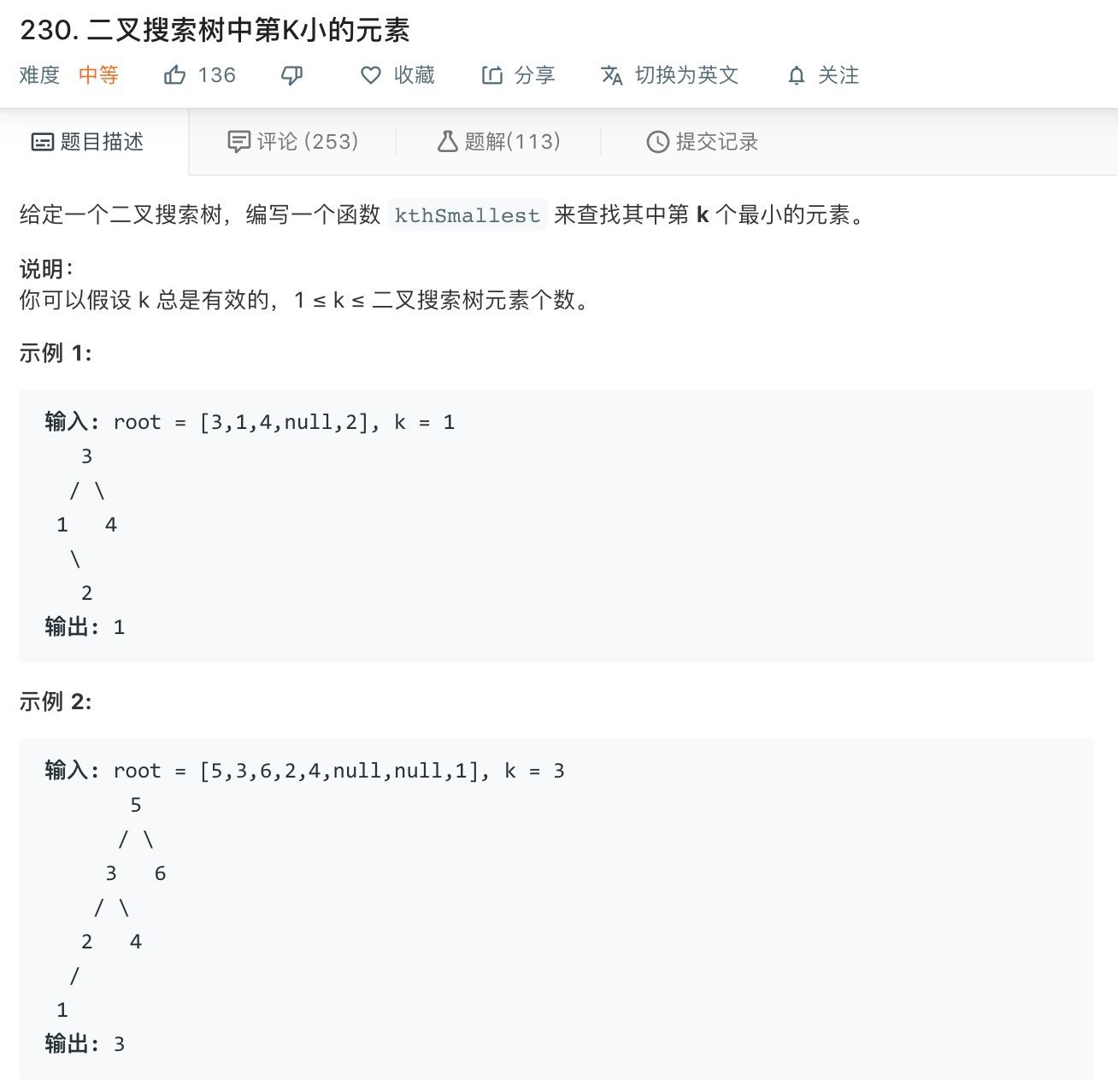 230. 二叉搜索树中第K小的元素

难度 中等 136 收藏 分享 切换为英文 关注

题目描述 评论 (253) 题解(113) 提交记录

给定一个二叉搜索树，编写一个函数 kthSmallest 来查找其中第 k 个最小的元素。

说明：
你可以假设 k 总是有效的，1 ≤ k ≤ 二叉搜索树元素个数。

示例 1:

```
输入: root = [3,1,4,null,2], k = 1
   3
  / \
 1   4
  \
   2
输出: 1
```

示例 2:

```
输入: root = [5,3,6,2,4,null,null,1], k = 3
       5
      / \
     3   6
    / \
   2   4
  /
 1
输出: 3
```